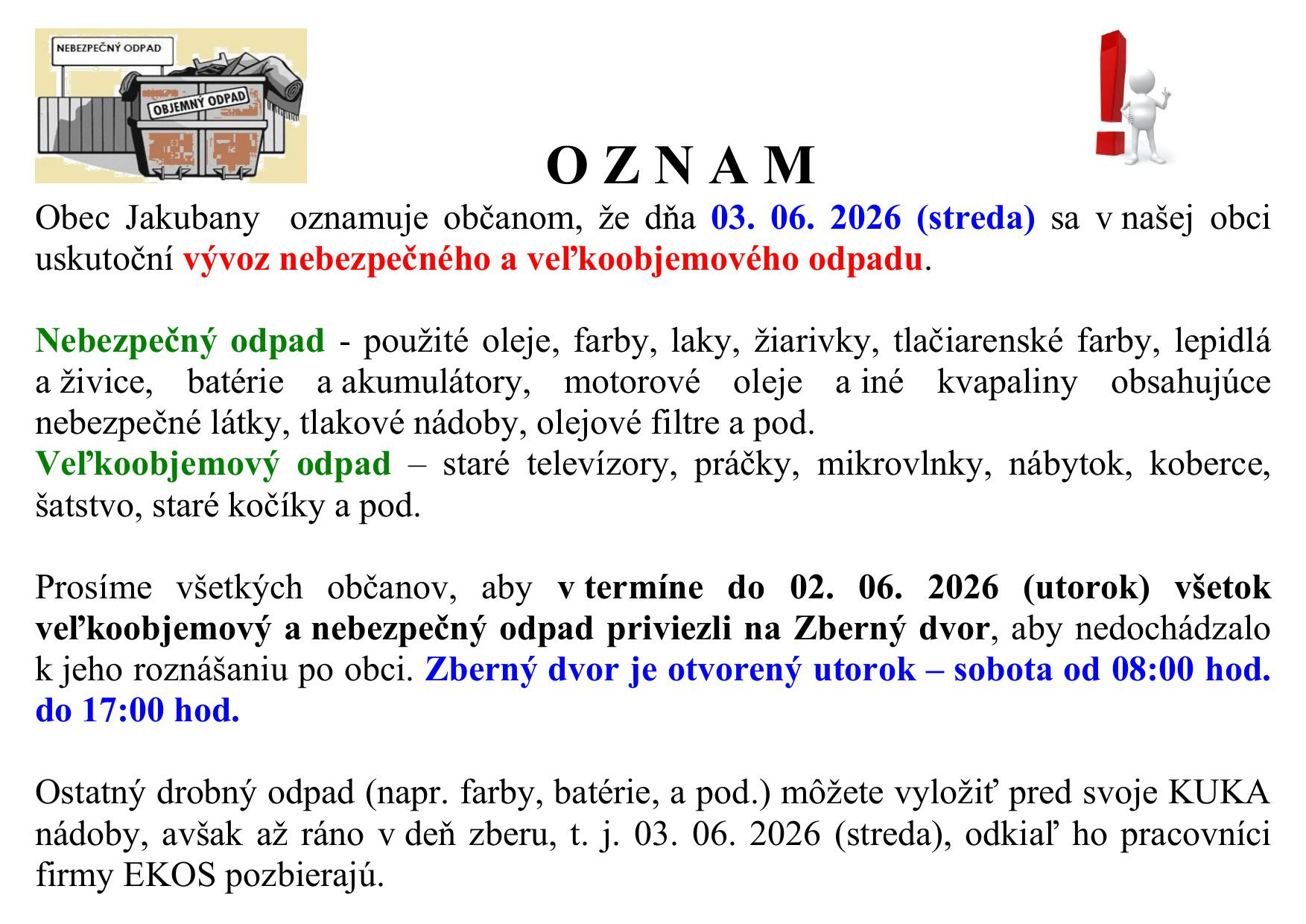 NEBEZPEČNÝ ODPAD

OBJEMNÝ ODPAD

O Z N A M

Obec Jakubany oznamuje občanom, že dňa 03. 06. 2026 (streda) sa v našej obci uskutoční vývoz nebezpečného a veľkoobjemového odpadu.

Nebezpečný odpad - použité oleje, farby, laky, žiarivky, tlačiarenské farby, lepidlá a živice, batérie a akumulátory, motorové oleje a iné kvapaliny obsahujúce nebezpečné látky, tlakové nádoby, olejové filtre a pod.
Veľkoobjemový odpad – staré televízory, práčky, mikrovlnky, nábytok, koberce, šatstvo, staré kočíky a pod.

Prosíme všetkých občanov, aby v termíne do 02. 06. 2026 (utorok) všetok veľkoobjemový a nebezpečný odpad priviezli na Zberný dvor, aby nedochádzalo k jeho roznášaniu po obci. Zberný dvor je otvorený utorok – sobota od 08:00 hod. do 17:00 hod.

Ostatný drobný odpad (napr. farby, batérie, a pod.) môžete vyložiť pred svoje KUKA nádoby, avšak až ráno v deň zberu, t. j. 03. 06. 2026 (streda), odkiaľ ho pracovníci firmy EKOS pozbierajú.